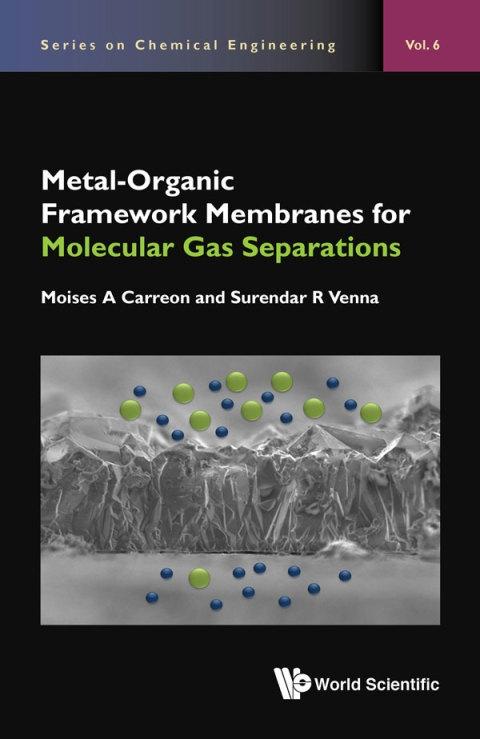 Series on Chemical Engineering

Vol. 6

Metal-Organic Framework Membranes for Molecular Gas Separations

Moises A Carreon and Surendar R Venna

World Scientific